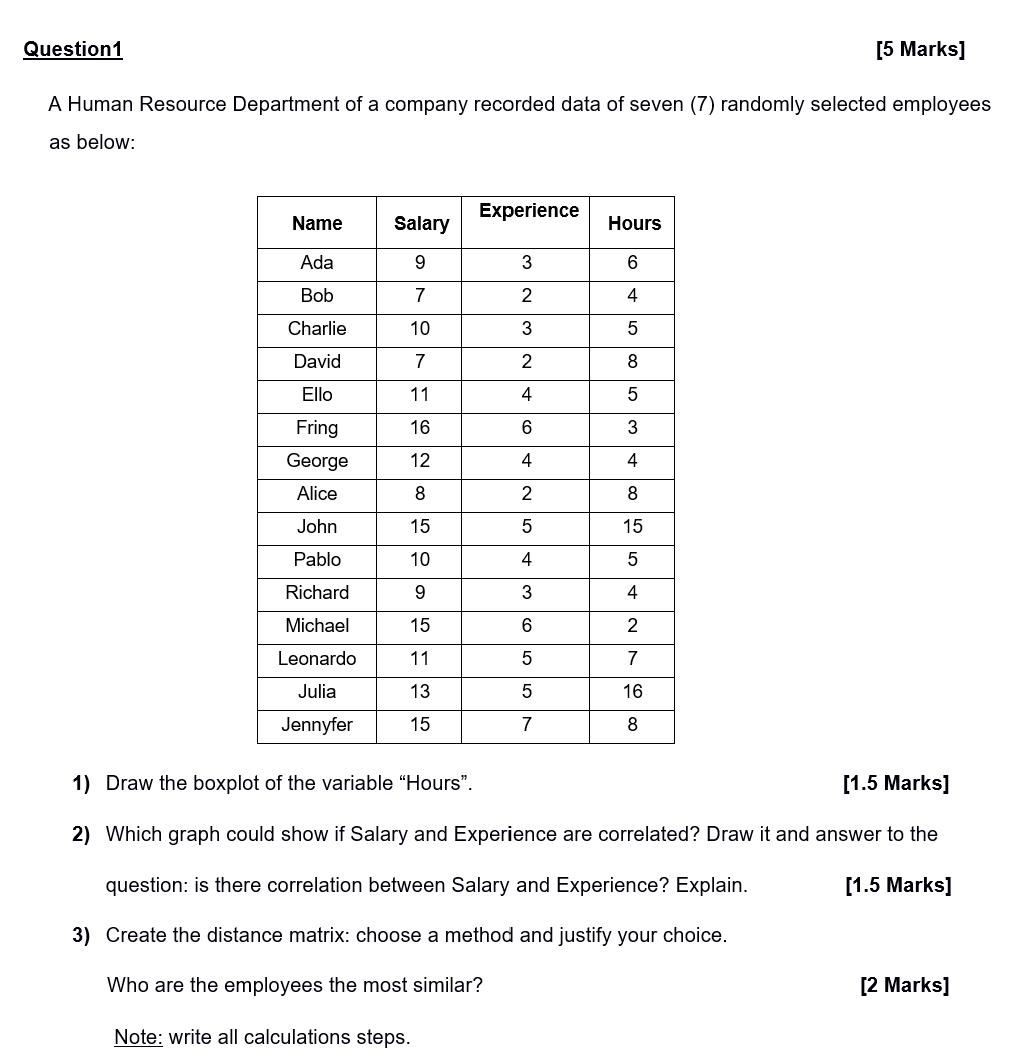 Question1 [5 Marks]

A Human Resource Department of a company recorded data of seven (7) randomly selected employees as below:

| Name | Salary | Experience | Hours |
|---|---|---|---|
| Ada | 9 | 3 | 6 |
| Bob | 7 | 2 | 4 |
| Charlie | 10 | 3 | 5 |
| David | 7 | 2 | 8 |
| Ello | 11 | 4 | 5 |
| Fring | 16 | 6 | 3 |
| George | 12 | 4 | 4 |
| Alice | 8 | 2 | 8 |
| John | 15 | 5 | 15 |
| Pablo | 10 | 4 | 5 |
| Richard | 9 | 3 | 4 |
| Michael | 15 | 6 | 2 |
| Leonardo | 11 | 5 | 7 |
| Julia | 13 | 5 | 16 |
| Jennyfer | 15 | 7 | 8 |

1) Draw the boxplot of the variable “Hours”. [1.5 Marks]

2) Which graph could show if Salary and Experience are correlated? Draw it and answer to the question: is there correlation between Salary and Experience? Explain. [1.5 Marks]

3) Create the distance matrix: choose a method and justify your choice.

Who are the employees the most similar? [2 Marks]

Note: write all calculations steps.